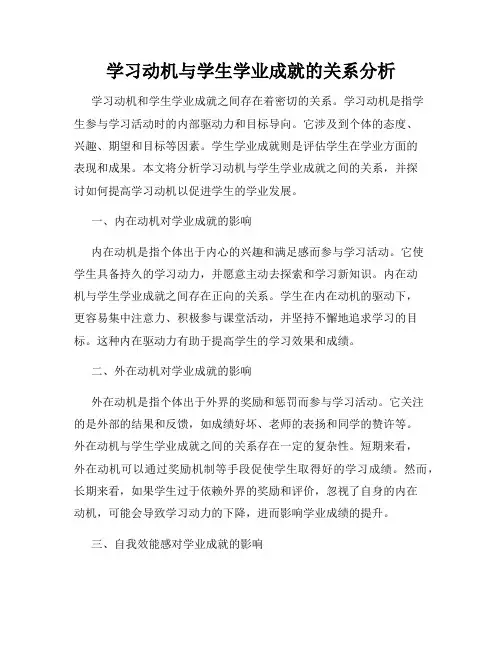 学习动机与学生学业成就的关系分析

学习动机和学生学业成就之间存在着密切的关系。学习动机是指学生参与学习活动时的内部驱动力和目标导向。它涉及到个体的态度、兴趣、期望和目标等因素。学生学业成就则是评估学生在学业方面的表现和成果。本文将分析学习动机与学生学业成就之间的关系，并探讨如何提高学习动机以促进学生的学业发展。

一、内在动机对学业成就的影响

内在动机是指个体出于内心的兴趣和满足感而参与学习活动。它使学生具备持久的学习动力，并愿意主动去探索和学习新知识。内在动机与学生学业成就之间存在正向的关系。学生在内在动机的驱动下，更容易集中注意力、积极参与课堂活动，并坚持不懈地追求学习的目标。这种内在驱动力有助于提高学生的学习效果和成绩。

二、外在动机对学业成就的影响

外在动机是指个体出于外界的奖励和惩罚而参与学习活动。它关注的是外部的结果和反馈，如成绩好坏、老师的表扬和同学的赞许等。外在动机与学生学业成就之间的关系存在一定的复杂性。短期来看，外在动机可以通过奖励机制等手段促使学生取得好的学习成绩。然而，长期来看，如果学生过于依赖外界的奖励和评价，忽视了自身的内在动机，可能会导致学习动力的下降，进而影响学业成绩的提升。

三、自我效能感对学业成就的影响